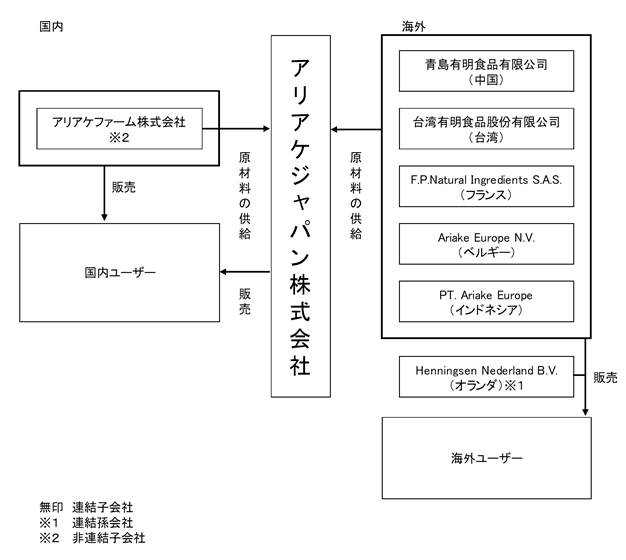 国内

アリアケファーム株式会社
※2

販売

国内ユーザー

原材料の供給

販売

アリアケジャパン株式会社

原材料の供給

海外

青島有明食品有限公司
（中国）

台湾有明食品股份有限公司
（台湾）

F.P.Natural Ingredients S.A.S.
（フランス）

Ariake Europe N.V.
（ベルギー）

PT. Ariake Europe
（インドネシア）

Henningsen Nederland B.V.
（オランダ）※1

販売

海外ユーザー

無印　連結子会社
※1　連結孫会社
※2　非連結子会社